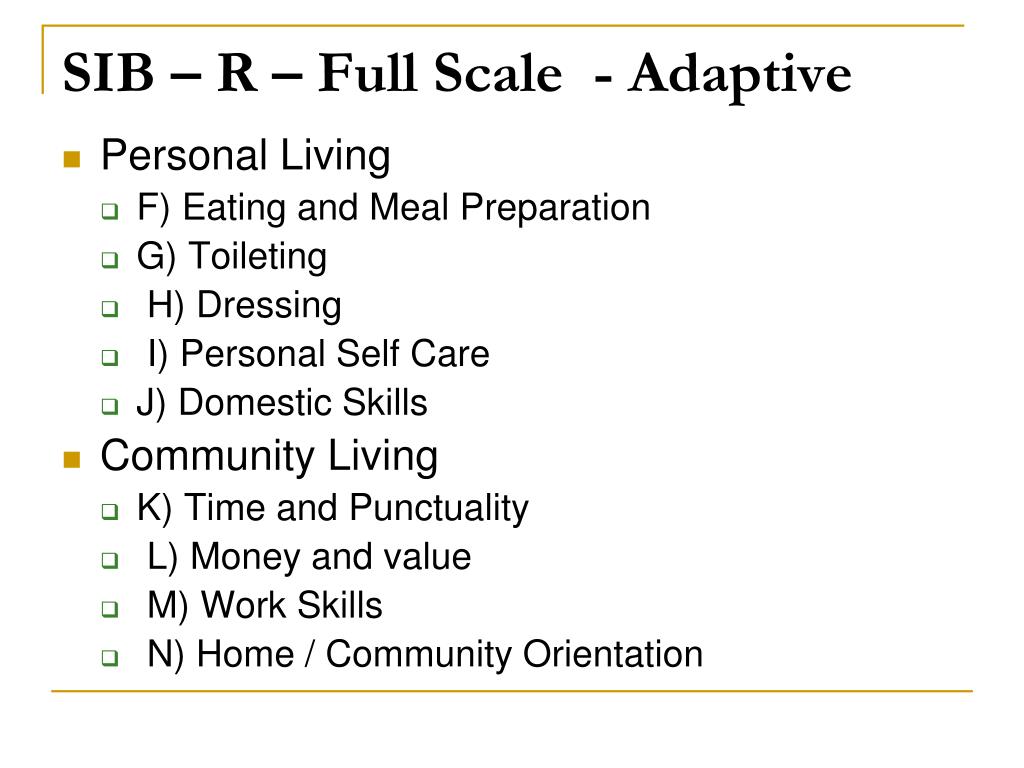 SIB – R – Full Scale - Adaptive

Personal Living

F) Eating and Meal Preparation

G) Toileting

H) Dressing

I) Personal Self Care

J) Domestic Skills

Community Living

K) Time and Punctuality

L) Money and value

M) Work Skills

N) Home / Community Orientation